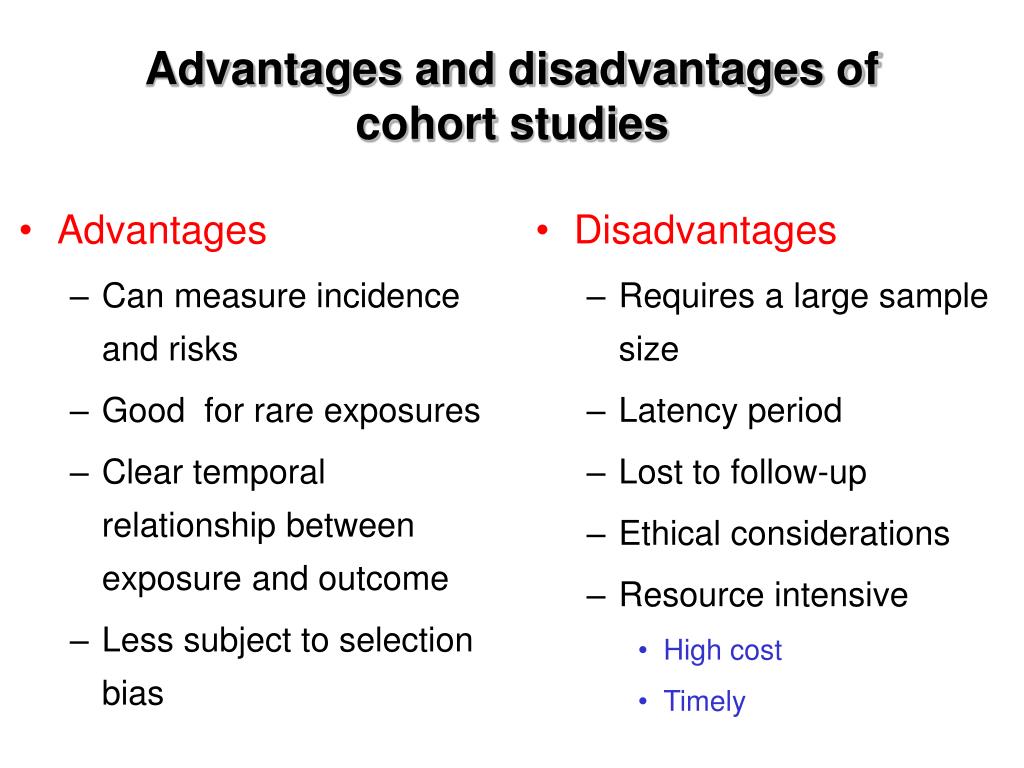 Advantages and disadvantages of cohort studies

• Advantages
– Can measure incidence and risks
– Good for rare exposures
– Clear temporal relationship between exposure and outcome
– Less subject to selection bias

• Disadvantages
– Requires a large sample size
– Latency period
– Lost to follow-up
– Ethical considerations
– Resource intensive
• High cost
• Timely